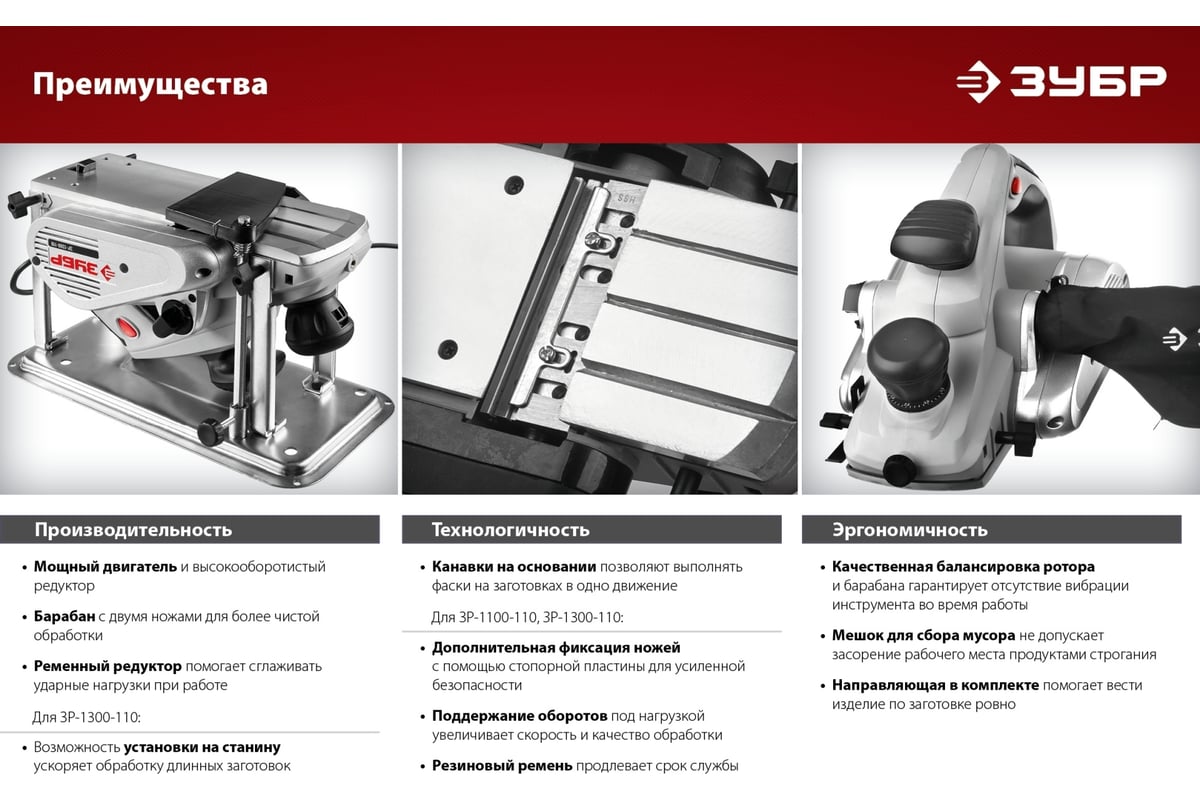 Преимущества

ЗУБР

ЗУБР

HSS

Производительность

• **Мощный двигатель** и высокооборотистый редуктор

• **Барабан** с двумя ножами для более чистой обработки

• **Ременный редуктор** помогает сглаживать ударные нагрузки при работе

Для ЗР-1300-110:

• Возможность **установки на станину** ускоряет обработку длинных заготовок

Технологичность

• **Канавки на основании** позволяют выполнять фаски на заготовках в одно движение

Для ЗР-1100-110, ЗР-1300-110:

• **Дополнительная фиксация ножей** с помощью стопорной пластины для усиленной безопасности

• **Поддержание оборотов** под нагрузкой увеличивает скорость и качество обработки

• **Резиновый ремень** продлевает срок службы

Эргономичность

• **Качественная балансировка ротора** и барабана гарантирует отсутствие вибрации инструмента во время работы

• **Мешок для сбора мусора** не допускает засорение рабочего места продуктами строгания

• **Направляющая в комплекте** помогает вести изделие по заготовке ровно